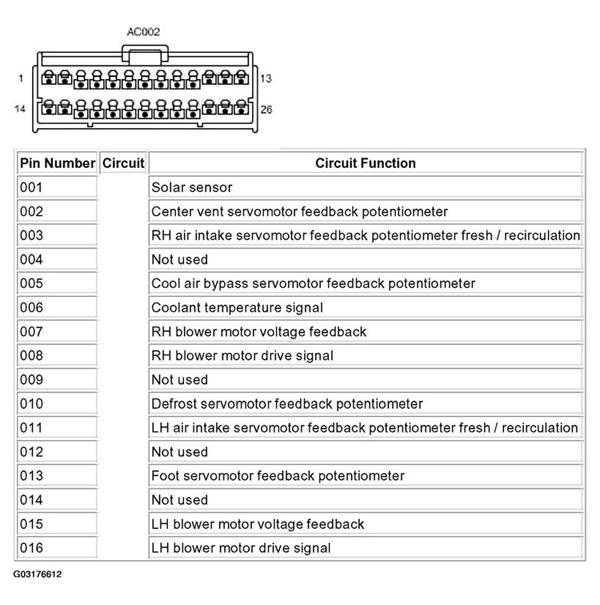 AC002

1 13

14 26

| Pin Number | Circuit | Circuit Function |
|---|---|---|
| 001 | | Solar sensor |
| 002 | | Center vent servomotor feedback potentiometer |
| 003 | | RH air intake servomotor feedback potentiometer fresh / recirculation |
| 004 | | Not used |
| 005 | | Cool air bypass servomotor feedback potentiometer |
| 006 | | Coolant temperature signal |
| 007 | | RH blower motor voltage feedback |
| 008 | | RH blower motor drive signal |
| 009 | | Not used |
| 010 | | Defrost servomotor feedback potentiometer |
| 011 | | LH air intake servomotor feedback potentiometer fresh / recirculation |
| 012 | | Not used |
| 013 | | Foot servomotor feedback potentiometer |
| 014 | | Not used |
| 015 | | LH blower motor voltage feedback |
| 016 | | LH blower motor drive signal |

G03176612